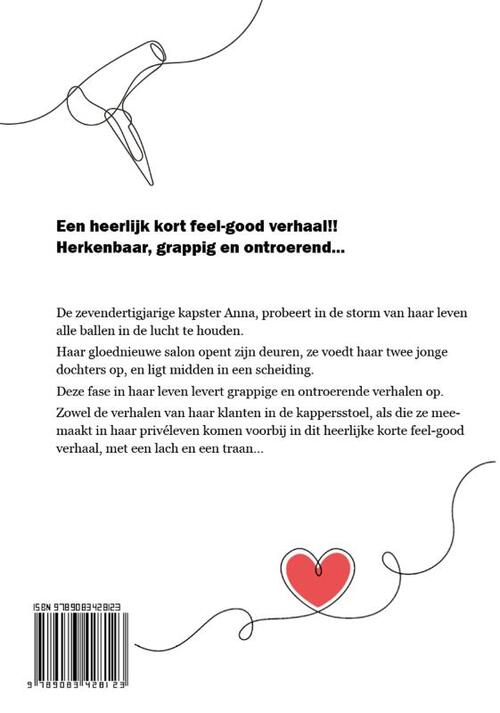 Een heerlijk kort feel-good verhaal!!
Herkenbaar, grappig en ontroerend...

De zevendertigjarige kapster Anna, probeert in de storm van haar leven alle ballen in de lucht te houden.

Haar gloednieuwe salon opent zijn deuren, ze voedt haar twee jonge dochters op, en ligt midden in een scheiding.

Deze fase in haar leven levert grappige en ontroerende verhalen op.

Zowel de verhalen van haar klanten in de kappersstoel, als die ze meemaakt in haar privéleven komen voorbij in dit heerlijke korte feel-good verhaal, met een lach en een traan...

ISBN 9789083428123

9 789083 428123